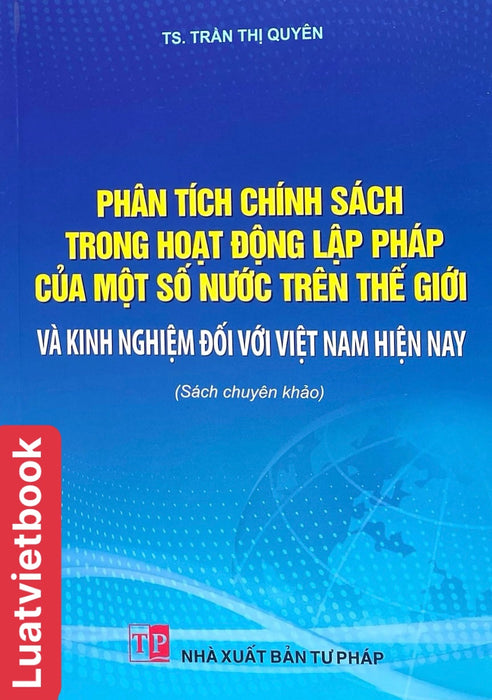 TS. TRẦN THỊ QUYÊN

PHÂN TÍCH CHÍNH SÁCH TRONG HOẠT ĐỘNG LẬP PHÁP CỦA MỘT SỐ NƯỚC TRÊN THẾ GIỚI

VÀ KINH NGHIỆM ĐỐI VỚI VIỆT NAM HIỆN NAY

(Sách chuyên khảo)

Luatvietbook

TP

NHÀ XUẤT BẢN TƯ PHÁP